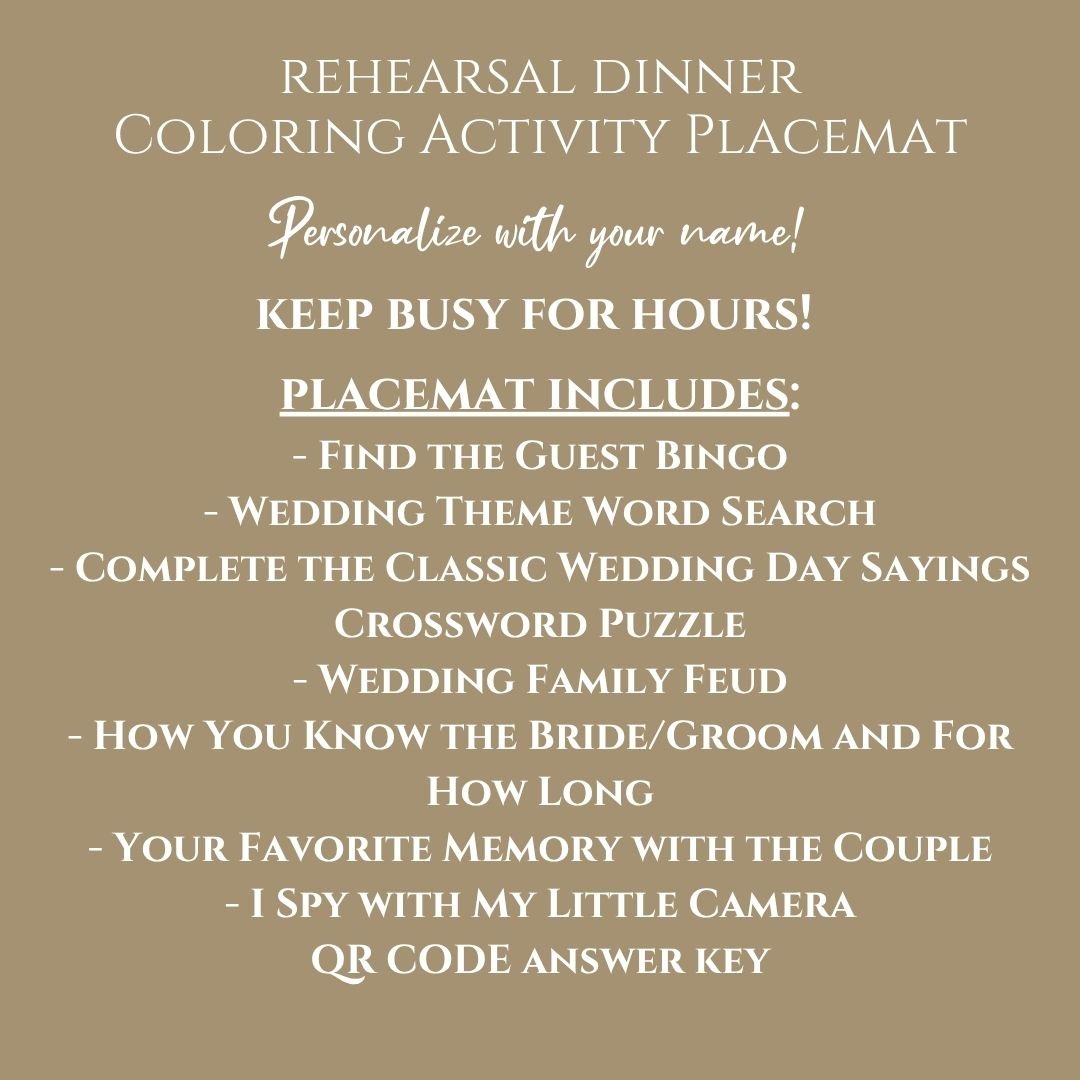 REHEARSAL DINNER
Coloring Activity Placemat

Personalize with your name!

KEEP BUSY FOR HOURS!

PLACEMAT INCLUDES:
- Find the Guest Bingo
- Wedding Theme Word Search
- Complete the Classic Wedding Day Sayings Crossword Puzzle
- Wedding Family Feud
- How You Know the Bride/Groom and For How Long
- Your Favorite Memory with the Couple
- I Spy with My Little Camera
QR CODE answer key